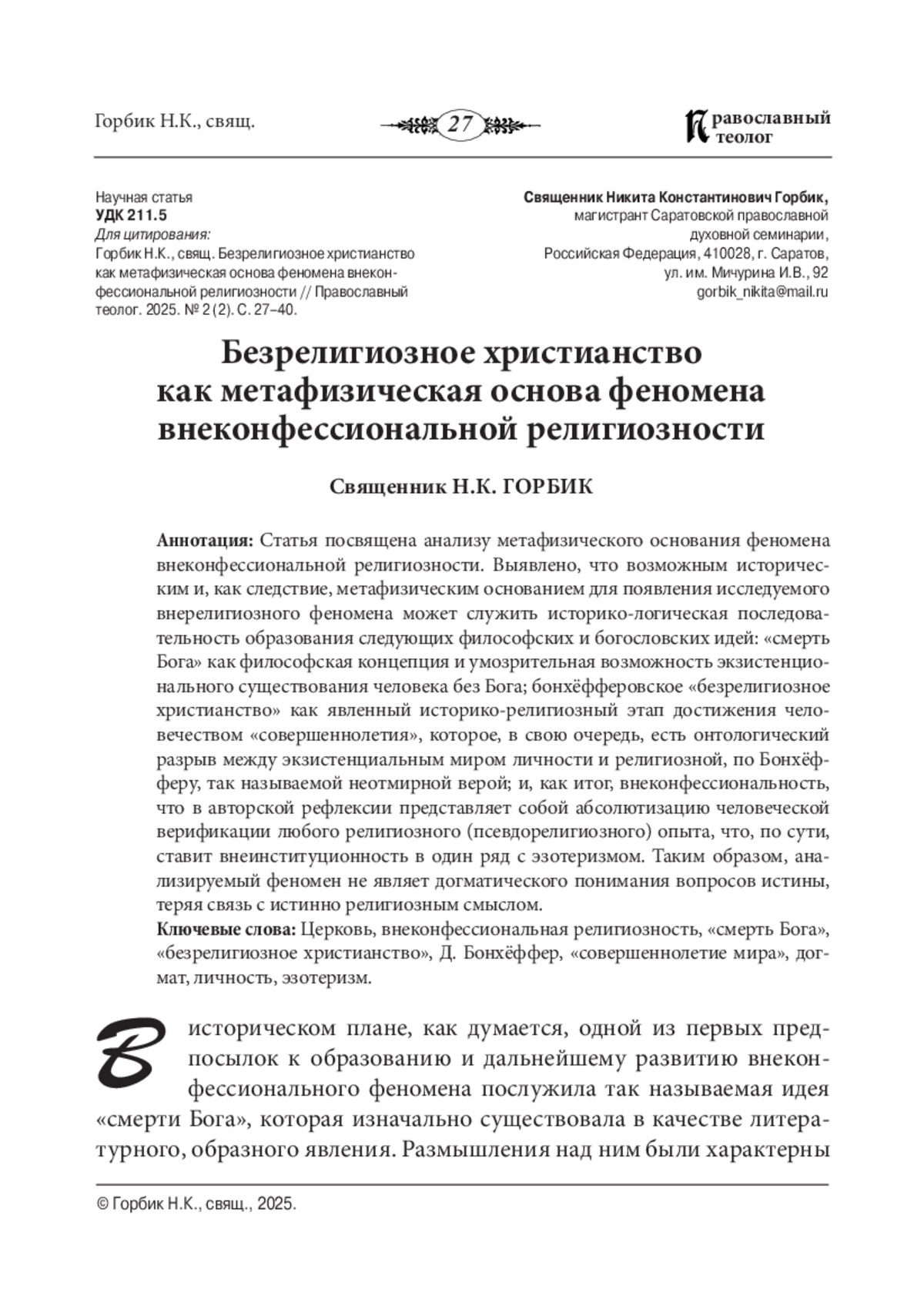 Горбик Н.К., свящ.

27

Православный теолог

Научная статья
УДК 211.5
Для цитирования:
Горбик Н.К., свящ. Безрелигиозное христианство как метафизическая основа феномена внеконфессиональной религиозности // Православный теолог. 2025. № 2 (2). С. 27–40.

Священник Никита Константинович Горбик,
магистрант Саратовской православной духовной семинарии,
Российская Федерация, 410028, г. Саратов,
ул. им. Мичурина И.В., 92
gorbik_nikita@mail.ru

Безрелигиозное христианство как метафизическая основа феномена внеконфессиональной религиозности

Священник Н.К. ГОРБИК

Аннотация: Статья посвящена анализу метафизического основания феномена внеконфессиональной религиозности. Выявлено, что возможным историческим и, как следствие, метафизическим основанием для появления исследуемого внерелигиозного феномена может служить историко-логическая последовательность образования следующих философских и богословских идей: «смерть Бога» как философская концепция и умозрительная возможность экзистенционального существования человека без Бога; бонхёфферовское «безрелигиозное христианство» как явленный историко-религиозный этап достижения человечеством «совершеннолетия», которое, в свою очередь, есть онтологический разрыв между экзистенциальным миром личности и религиозной, по Бонхёфферу, так называемой неотмирной верой; и, как итог, внеконфессиональность, что в авторской рефлексии представляет собой абсолютизацию человеческой верификации любого религиозного (псевдорелигиозного) опыта, что, по сути, ставит внеинституционность в один ряд с эзотеризмом. Таким образом, анализируемый феномен не являет догматического понимания вопросов истины, теряя связь с истинно религиозным смыслом.
Ключевые слова: Церковь, внеконфессиональная религиозность, «смерть Бога», «безрелигиозное христианство», Д. Бонхёффер, «совершеннолетие мира», догмат, личность, эзотеризм.

В историческом плане, как думается, одной из первых предпосылок к образованию и дальнейшему развитию внеконфессионального феномена послужила так называемая идея «смерти Бога», которая изначально существовала в качестве литературного, образного явления. Размышления над ним были характерны

© Горбик Н.К., свящ., 2025.